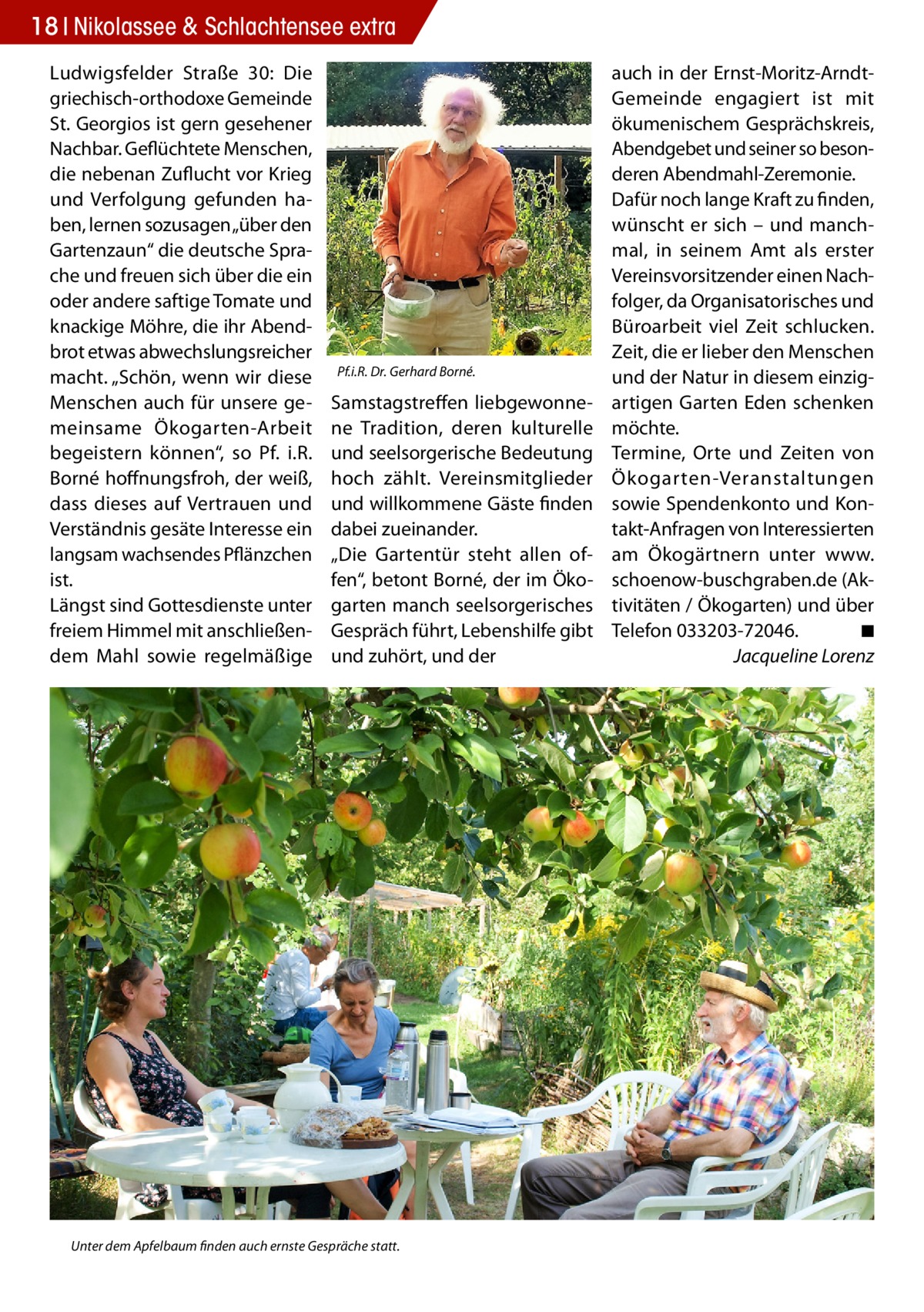 18 | Nikolassee & Schlachtensee extra

Ludwigsfelder Straße 30: Die griechisch-orthodoxe Gemeinde St. Georgios ist gern gesehener Nachbar. Geflüchtete Menschen, die nebenan Zuflucht vor Krieg und Verfolgung gefunden haben, lernen sozusagen „über den Gartenzaun“ die deutsche Sprache und freuen sich über die ein oder andere saftige Tomate und knackige Möhre, die ihr Abendbrot etwas abwechslungsreicher macht. „Schön, wenn wir diese Menschen auch für unsere gemeinsame Ökogarten-Arbeit begeistern können“, so Pf. i.R. Borné hoffnungsfroh, der weiß, dass dieses auf Vertrauen und Verständnis gesäte Interesse ein langsam wachsendes Pflänzchen ist.
Längst sind Gottesdienste unter freiem Himmel mit anschließendem Mahl sowie regelmäßige

Pf.i.R. Dr. Gerhard Borné.

Samstagstreffen liebgewonnene Tradition, deren kulturelle und seelsorgerische Bedeutung hoch zählt. Vereinsmitglieder und willkommene Gäste finden dabei zueinander.
„Die Gartentür steht allen offen“, betont Borné, der im Ökogarten manch seelsorgerisches Gespräch führt, Lebenshilfe gibt und zuhört, und der

auch in der Ernst-Moritz-Arndt-Gemeinde engagiert ist mit ökumenischem Gesprächskreis, Abendgebet und seiner so besonderen Abendmahl-Zeremonie.
Dafür noch lange Kraft zu finden, wünscht er sich – und manchmal, in seinem Amt als erster Vereinsvorsitzender einen Nachfolger, da Organisatorisches und Büroarbeit viel Zeit schlucken. Zeit, die er lieber den Menschen und der Natur in diesem einzigartigen Garten Eden schenken möchte.
Termine, Orte und Zeiten von Ökogarten-Veranstaltungen sowie Spendenkonto und Kontakt-Anfragen von Interessierten am Ökogärtnern unter www.schoenow-buschgraben.de (Aktivitäten / Ökogarten) und über Telefon 033203-72046. ■
Jacqueline Lorenz

Unter dem Apfelbaum finden auch ernste Gespräche statt.